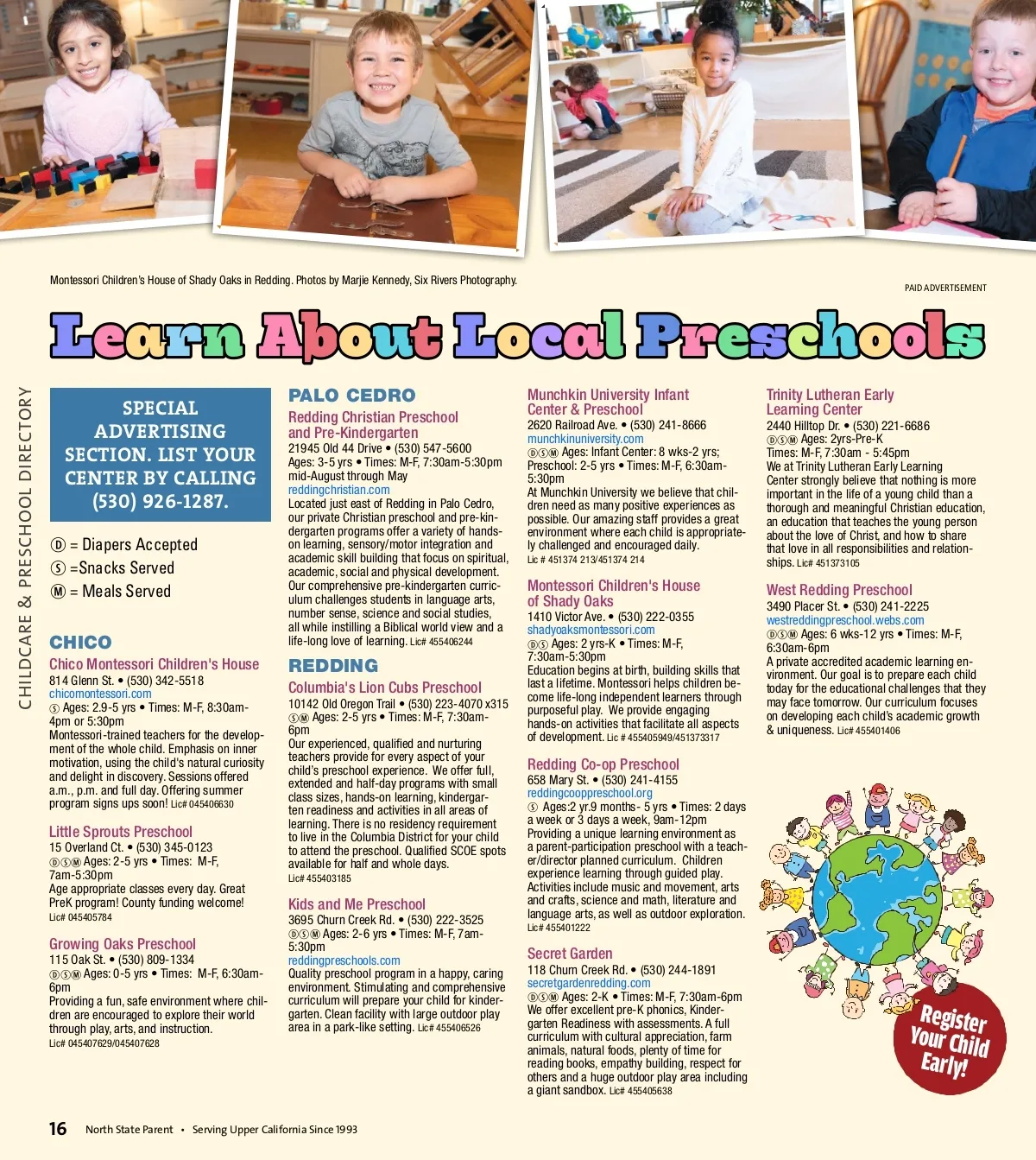 Montessori Children's House of Shady Oaks in Redding. Photos by Marjie Kennedy, Six Rivers Photography.

PAID ADVERTISEMENT

Learn About Local Preschools

CHILDCARE & PRESCHOOL DIRECTORY

SPECIAL ADVERTISING SECTION. LIST YOUR CENTER BY CALLING (530) 926-1287.

Ⓓ = Diapers Accepted
Ⓢ =Snacks Served
Ⓜ = Meals Served

CHICO

Chico Montessori Children's House
814 Glenn St. • (530) 342-5518
chicomontessori.com
Ⓢ Ages: 2.9-5 yrs • Times: M-F, 8:30am-4pm or 5:30pm
Montessori-trained teachers for the development of the whole child. Emphasis on inner motivation, using the child's natural curiosity and delight in discovery. Sessions offered a.m., p.m. and full day. Offering summer program signs ups soon! Lic# 045406630

Little Sprouts Preschool
15 Overland Ct. • (530) 345-0123
ⒹⓈⓂ Ages: 2-5 yrs • Times: M-F, 7am-5:30pm
Age appropriate classes every day. Great PreK program! County funding welcome!
Lic# 045405784

Growing Oaks Preschool
115 Oak St. • (530) 809-1334
ⒹⓈⓂ Ages: 0-5 yrs • Times: M-F, 6:30am-6pm
Providing a fun, safe environment where children are encouraged to explore their world through play, arts, and instruction.
Lic# 045407629/045407628

PALO CEDRO

Redding Christian Preschool and Pre-Kindergarten
21945 Old 44 Drive • (530) 547-5600
Ages: 3-5 yrs • Times: M-F, 7:30am-5:30pm mid-August through May
reddingchristian.com
Located just east of Redding in Palo Cedro, our private Christian preschool and pre-kindergarten programs offer a variety of hands-on learning, sensory/motor integration and academic skill building that focus on spiritual, academic, social and physical development. Our comprehensive pre-kindergarten curriculum challenges students in language arts, number sense, science and social studies, all while instilling a Biblical world view and a life-long love of learning. Lic# 455406244

REDDING

Columbia's Lion Cubs Preschool
10142 Old Oregon Trail • (530) 223-4070 x315
ⓈⓂ Ages: 2-5 yrs • Times: M-F, 7:30am-6pm
Our experienced, qualified and nurturing teachers provide for every aspect of your child's preschool experience. We offer full, extended and half-day programs with small class sizes, hands-on learning, kindergarten readiness and activities in all areas of learning. There is no residency requirement to live in the Columbia District for your child to attend the preschool. Qualified SCOE spots available for half and whole days.
Lic# 455403185

Kids and Me Preschool
3695 Churn Creek Rd. • (530) 222-3525
ⒹⓈⓂ Ages: 2-6 yrs • Times: M-F, 7am-5:30pm
reddingpreschools.com
Quality preschool program in a happy, caring environment. Stimulating and comprehensive curriculum will prepare your child for kindergarten. Clean facility with large outdoor play area in a park-like setting. Lic# 455406526

Munchkin University Infant Center & Preschool
2620 Railroad Ave. • (530) 241-8666
munchkinuniversity.com
ⒹⓈⓂ Ages: Infant Center: 8 wks-2 yrs; Preschool: 2-5 yrs • Times: M-F, 6:30am-5:30pm
At Munchkin University we believe that children need as many positive experiences as possible. Our amazing staff provides a great environment where each child is appropriately challenged and encouraged daily.
Lic # 451374 213/451374 214

Montessori Children's House of Shady Oaks
1410 Victor Ave. • (530) 222-0355
shadyoaksmontessori.com
ⒹⓈ Ages: 2 yrs-K • Times: M-F, 7:30am-5:30pm
Education begins at birth, building skills that last a lifetime. Montessori helps children become life-long independent learners through purposeful play. We provide engaging hands-on activities that facilitate all aspects of development. Lic # 455405949/451373317

Redding Co-op Preschool
658 Mary St. • (530) 241-4155
reddingcooppreschool.org
Ⓢ Ages:2 yr.9 months- 5 yrs • Times: 2 days a week or 3 days a week, 9am-12pm
Providing a unique learning environment as a parent-participation preschool with a teacher/director planned curriculum. Children experience learning through guided play. Activities include music and movement, arts and crafts, science and math, literature and language arts, as well as outdoor exploration.
Lic# 455401222

Secret Garden
118 Churn Creek Rd. • (530) 244-1891
secretgardenredding.com
ⒹⓈⓂ Ages: 2-K • Times: M-F, 7:30am-6pm
We offer excellent pre-K phonics, Kindergarten Readiness with assessments. A full curriculum with cultural appreciation, farm animals, natural foods, plenty of time for reading books, empathy building, respect for others and a huge outdoor play area including a giant sandbox. Lic# 455405638

Trinity Lutheran Early Learning Center
2440 Hilltop Dr. • (530) 221-6686
ⒹⓈⓂ Ages: 2yrs-Pre-K
Times: M-F, 7:30am - 5:45pm
We at Trinity Lutheran Early Learning Center strongly believe that nothing is more important in the life of a young child than a thorough and meaningful Christian education, an education that teaches the young person about the love of Christ, and how to share that love in all responsibilities and relationships. Lic# 451373105

West Redding Preschool
3490 Placer St. • (530) 241-2225
westreddingpreschool.webs.com
ⒹⓈⓂ Ages: 6 wks-12 yrs • Times: M-F, 6:30am-6pm
A private accredited academic learning environment. Our goal is to prepare each child today for the educational challenges that they may face tomorrow. Our curriculum focuses on developing each child's academic growth & uniqueness. Lic# 455401406

Register Your Child Early!

16 North State Parent • Serving Upper California Since 1993